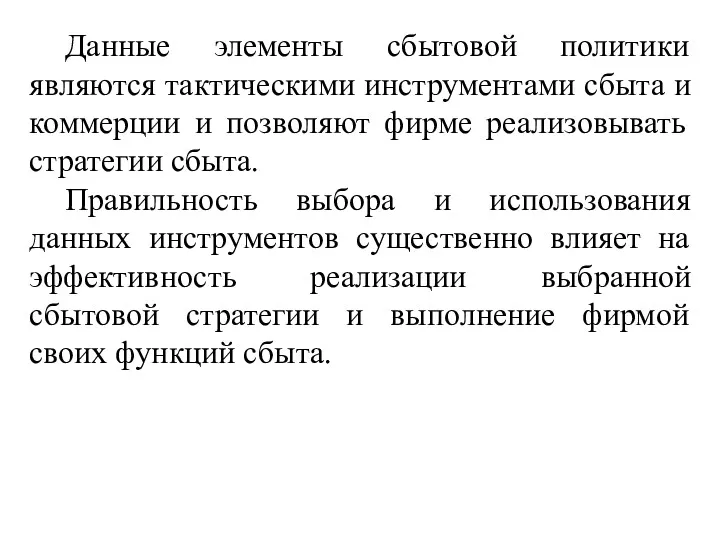 Данные элементы сбытовой политики являются тактическими инструментами сбыта и коммерции и позволяют фирме реализовывать стратегии сбыта.

Правильность выбора и использования данных инструментов существенно влияет на эффективность реализации выбранной сбытовой стратегии и выполнение фирмой своих функций сбыта.